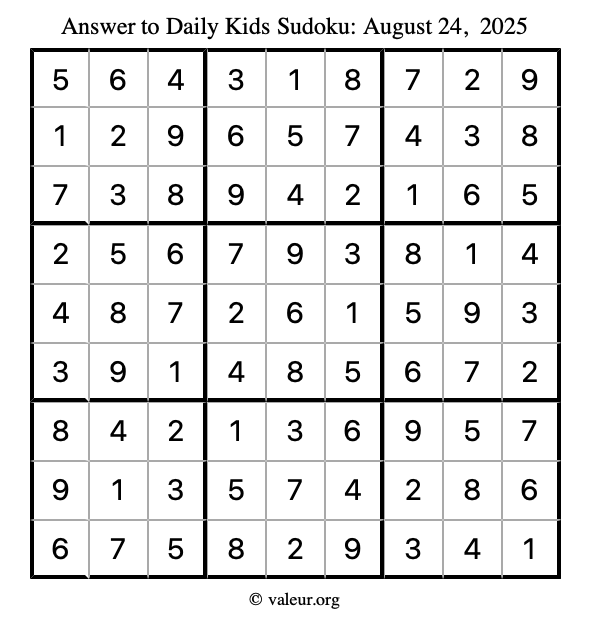 Answer to Daily Kids Sudoku: August 24, 2025

| | | | | | | | | |
|---|---|---|---|---|---|---|---|---|
| 5 | 6 | 4 | 3 | 1 | 8 | 7 | 2 | 9 |
| 1 | 2 | 9 | 6 | 5 | 7 | 4 | 3 | 8 |
| 7 | 3 | 8 | 9 | 4 | 2 | 1 | 6 | 5 |
| 2 | 5 | 6 | 7 | 9 | 3 | 8 | 1 | 4 |
| 4 | 8 | 7 | 2 | 6 | 1 | 5 | 9 | 3 |
| 3 | 9 | 1 | 4 | 8 | 5 | 6 | 7 | 2 |
| 8 | 4 | 2 | 1 | 3 | 6 | 9 | 5 | 7 |
| 9 | 1 | 3 | 5 | 7 | 4 | 2 | 8 | 6 |
| 6 | 7 | 5 | 8 | 2 | 9 | 3 | 4 | 1 |

© valeur.org